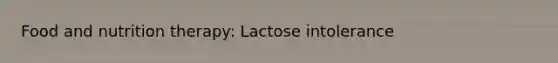 Food and nutrition therapy: Lactose intolerance